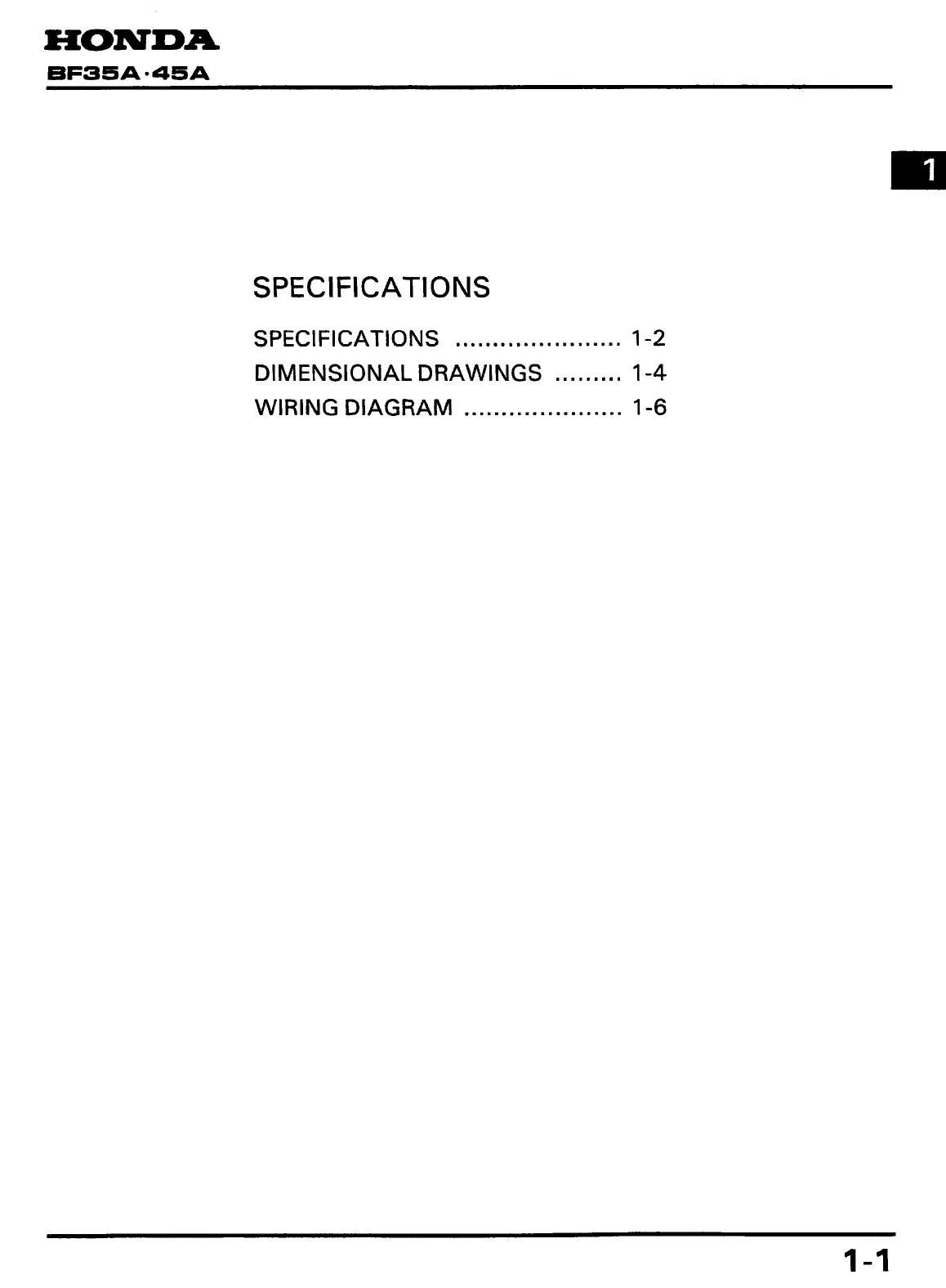 HONDA
BF35A·45A

1

SPECIFICATIONS

SPECIFICATIONS 1-2
DIMENSIONAL DRAWINGS 1-4
WIRING DIAGRAM 1-6

1-1